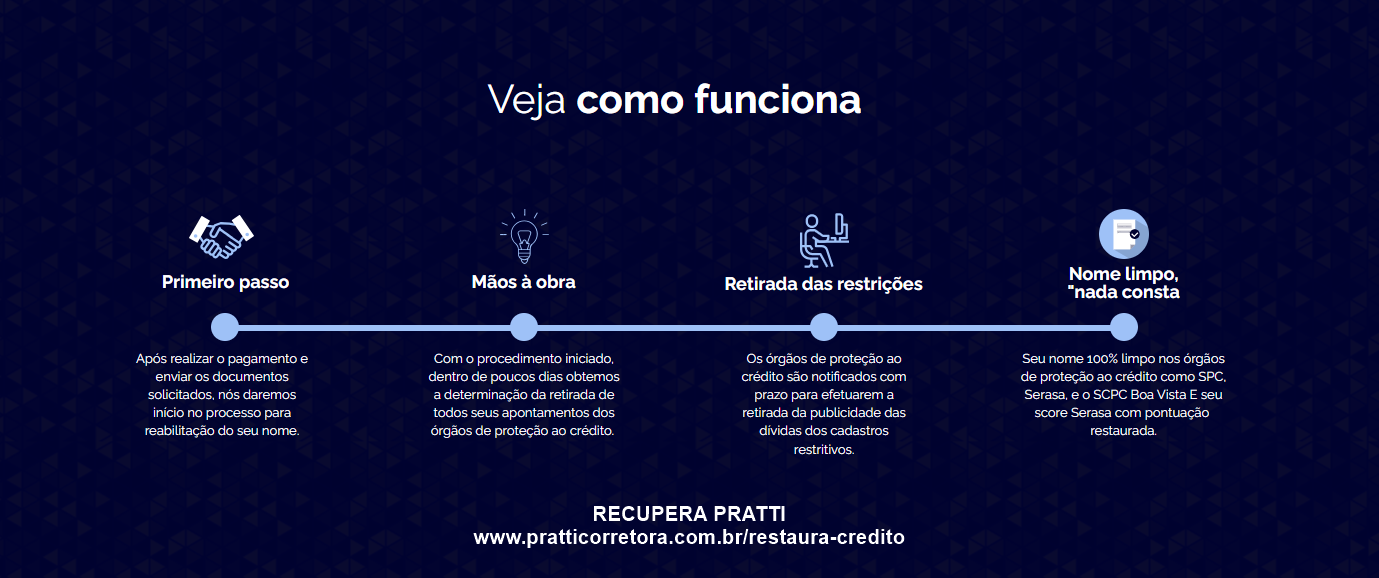 Veja como funciona

Primeiro passo

Após realizar o pagamento e enviar os documentos solicitados, nós daremos início no processo para reabilitação do seu nome.

Mãos à obra

Com o procedimento iniciado, dentro de poucos dias obtemos a determinação da retirada de todos seus apontamentos dos órgãos de proteção ao crédito.

Retirada das restrições

Os órgãos de proteção ao crédito são notificados com prazo para efetuarem a retirada da publicidade das dívidas dos cadastros restritivos.

Nome limpo, "nada consta

Seu nome 100% limpo nos órgãos de proteção ao crédito como SPC, Serasa, e o SCPC Boa Vista E seu score Serasa com pontuação restaurada.

RECUPERA PRATTI
www.pratticorretora.com.br/restaura-credito